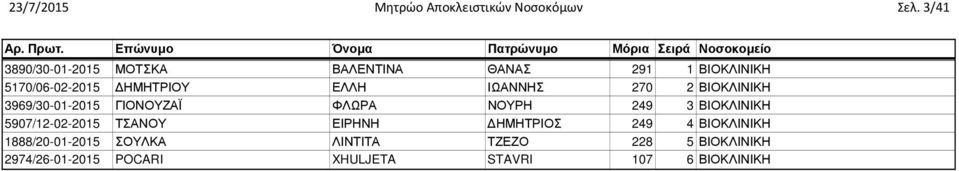 23/7/2015 Μητρώο Αποκλειστικών Νοσοκόμων Σελ. 3/41

| Αρ. Πρωτ. | Επώνυμο | Όνομα | Πατρώνυμο | Μόρια | Σειρά | Νοσοκομείο |
|---|---|---|---|---|---|---|
| 3890/30-01-2015 | ΜΟΤΣΚΑ | ΒΑΛΕΝΤΙΝΑ | ΘΑΝΑΣ | 291 | 1 | ΒΙΟΚΛΙΝΙΚΗ |
| 5170/06-02-2015 | ΔΗΜΗΤΡΙΟΥ | ΕΛΛΗ | ΙΩΑΝΝΗΣ | 270 | 2 | ΒΙΟΚΛΙΝΙΚΗ |
| 3969/30-01-2015 | ΓΙΟΝΟΥΖΑΪ | ΦΛΩΡΑ | ΝΟΥΡΗ | 249 | 3 | ΒΙΟΚΛΙΝΙΚΗ |
| 5907/12-02-2015 | ΤΣΑΝΟΥ | ΕΙΡΗΝΗ | ΔΗΜΗΤΡΙΟΣ | 249 | 4 | ΒΙΟΚΛΙΝΙΚΗ |
| 1888/20-01-2015 | ΣΟΥΛΚΑ | ΛΙΝΤΙΤΑ | ΤΖΕΖΟ | 228 | 5 | ΒΙΟΚΛΙΝΙΚΗ |
| 2974/26-01-2015 | POCARI | XHULJETA | STAVRI | 107 | 6 | ΒΙΟΚΛΙΝΙΚΗ |